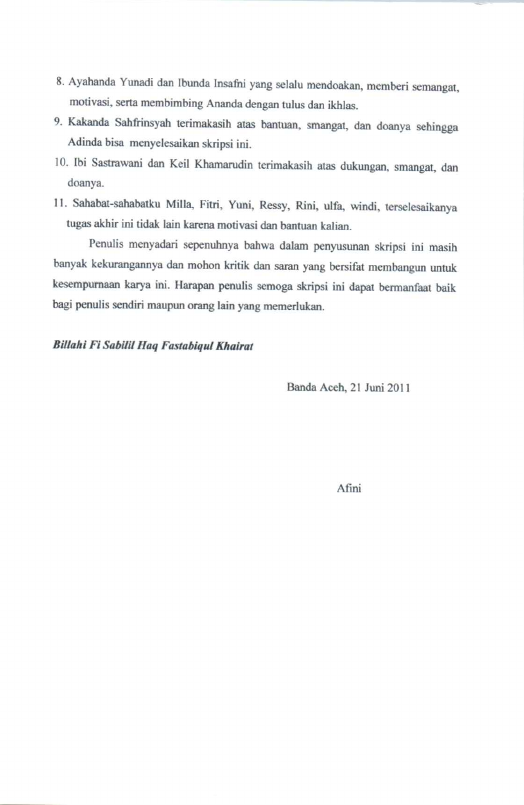 8. Ayahanda Yunadi dan Ibunda Insafni yang selalu mendoakan, memberi semangat, motivasi, serta membimbing Ananda dengan tulus dan ikhlas.

9. Kakanda Sahfrinsyah terimakasih atas bantuan, smangat, dan doanya sehingga Adinda bisa menyelesaikan skripsi ini.

10. Ibi Sastrawani dan Keil Khamarudin terimakasih atas dukungan, smangat, dan doanya.

11. Sahabat-sahabatku Milla, Fitri, Yuni, Ressy, Rini, ulfa, windi, terselesaikanya tugas akhir ini tidak lain karena motivasi dan bantuan kalian.

Penulis menyadari sepenuhnya bahwa dalam penyusunan skripsi ini masih banyak kekurangannya dan mohon kritik dan saran yang bersifat membangun untuk kesempurnaan karya ini. Harapan penulis semoga skripsi ini dapat bermanfaat baik bagi penulis sendiri maupun orang lain yang memerlukan.

Billahi Fi Sabilil Haq Fastabiqul Khairat

Banda Aceh, 21 Juni 2011

Afini